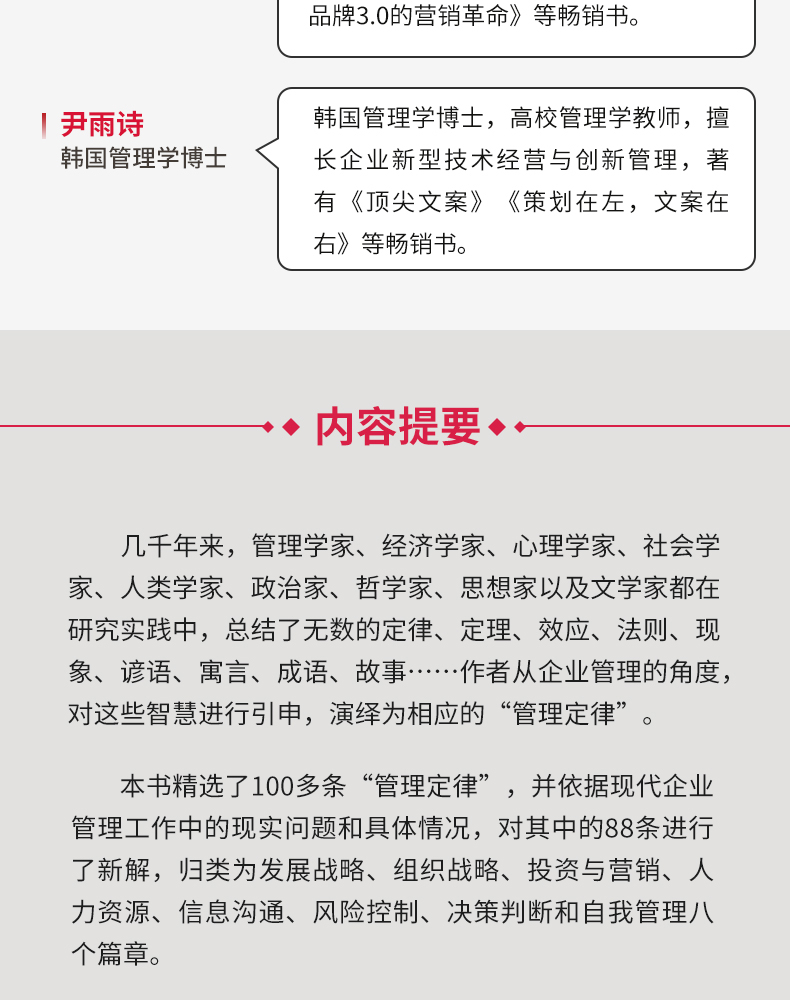 品牌3.0的营销革命》等畅销书。

尹雨诗
韩国管理学博士

韩国管理学博士，高校管理学教师，擅长企业新型技术经营与创新管理，著有《顶尖文案》《策划在左，文案在右》等畅销书。

内容提要

几千年来，管理学家、经济学家、心理学家、社会学家、人类学家、政治家、哲学家、思想家以及文学家都在研究实践中，总结了无数的定律、定理、效应、法则、现象、谚语、寓言、成语、故事……作者从企业管理的角度，对这些智慧进行引申，演绎为相应的“管理定律”。

本书精选了100多条“管理定律”，并依据现代企业管理工作中的现实问题和具体情况，对其中的88条进行了新解，归类为发展战略、组织战略、投资与营销、人力资源、信息沟通、风险控制、决策判断和自我管理八个篇章。